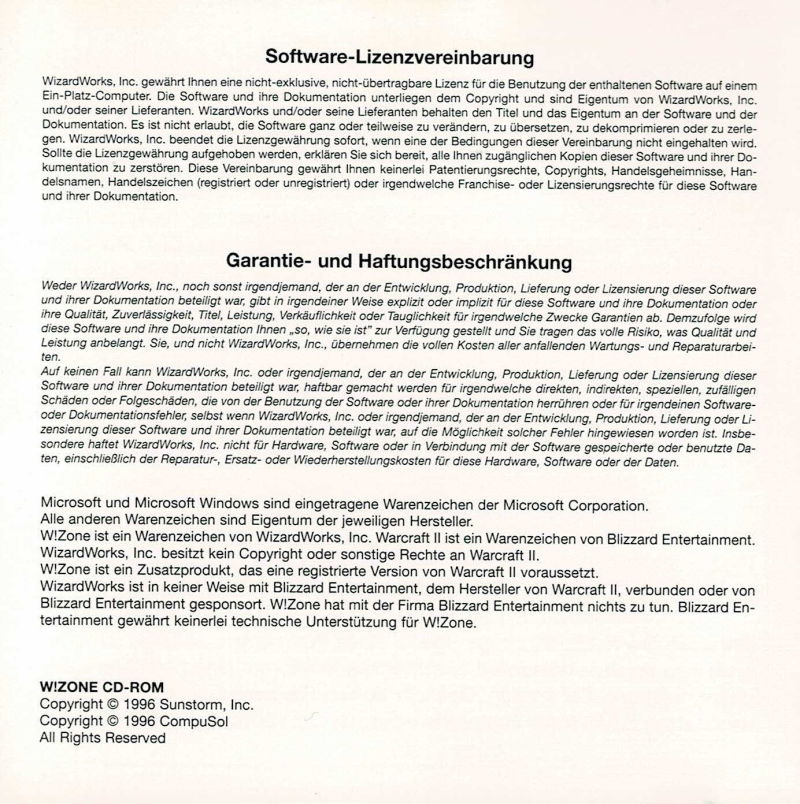 Software-Lizenzvereinbarung

WizardWorks, Inc. gewährt Ihnen eine nicht-exklusive, nicht-übertragbare Lizenz für die Benutzung der enthaltenen Software auf einem Ein-Platz-Computer. Die Software und ihre Dokumentation unterliegen dem Copyright und sind Eigentum von WizardWorks, Inc. und/oder seiner Lieferanten. WizardWorks und/oder seine Lieferanten behalten den Titel und das Eigentum an der Software und der Dokumentation. Es ist nicht erlaubt, die Software ganz oder teilweise zu verändern, zu übersetzen, zu dekomprimieren oder zu zerlegen. WizardWorks, Inc. beendet die Lizenzgewährung sofort, wenn eine der Bedingungen dieser Vereinbarung nicht eingehalten wird. Sollte die Lizenzgewährung aufgehoben werden, erklären Sie sich bereit, alle Ihnen zugänglichen Kopien dieser Software und ihrer Dokumentation zu zerstören. Diese Vereinbarung gewährt Ihnen keinerlei Patentierungsrechte, Copyrights, Handelsgeheimnisse, Handelsnamen, Handelszeichen (registriert oder unregistriert) oder irgendwelche Franchise- oder Lizensierungsrechte für diese Software und ihrer Dokumentation.

Garantie- und Haftungsbeschränkung

Weder WizardWorks, Inc., noch sonst irgendjemand, der an der Entwicklung, Produktion, Lieferung oder Lizensierung dieser Software und ihrer Dokumentation beteiligt war, gibt in irgendeiner Weise explizit oder implizit für diese Software und ihre Dokumentation oder ihre Qualität, Zuverlässigkeit, Titel, Leistung, Verkäuflichkeit oder Tauglichkeit für irgendwelche Zwecke Garantien ab. Demzufolge wird diese Software und ihre Dokumentation Ihnen „so, wie sie ist" zur Verfügung gestellt und Sie tragen das volle Risiko, was Qualität und Leistung anbelangt. Sie, und nicht WizardWorks, Inc., übernehmen die vollen Kosten aller anfallenden Wartungs- und Reparaturarbeiten.
Auf keinen Fall kann WizardWorks, Inc. oder irgendjemand, der an der Entwicklung, Produktion, Lieferung oder Lizensierung dieser Software und ihrer Dokumentation beteiligt war, haftbar gemacht werden für irgendwelche direkten, indirekten, speziellen, zufälligen Schäden oder Folgeschäden, die von der Benutzung der Software oder ihrer Dokumentation herrühren oder für irgendeinen Software- oder Dokumentationsfehler, selbst wenn WizardWorks, Inc. oder irgendjemand, der an der Entwicklung, Produktion, Lieferung oder Lizensierung dieser Software und ihrer Dokumentation beteiligt war, auf die Möglichkeit solcher Fehler hingewiesen worden ist. Insbesondere haftet WizardWorks, Inc. nicht für Hardware, Software oder in Verbindung mit der Software gespeicherte oder benutzte Daten, einschließlich der Reparatur-, Ersatz- oder Wiederherstellungskosten für diese Hardware, Software oder der Daten.

Microsoft und Microsoft Windows sind eingetragene Warenzeichen der Microsoft Corporation.
Alle anderen Warenzeichen sind Eigentum der jeweiligen Hersteller.
W!Zone ist ein Warenzeichen von WizardWorks, Inc. Warcraft II ist ein Warenzeichen von Blizzard Entertainment.
WizardWorks, Inc. besitzt kein Copyright oder sonstige Rechte an Warcraft II.
W!Zone ist ein Zusatzprodukt, das eine registrierte Version von Warcraft II voraussetzt.
WizardWorks ist in keiner Weise mit Blizzard Entertainment, dem Hersteller von Warcraft II, verbunden oder von Blizzard Entertainment gesponsort. W!Zone hat mit der Firma Blizzard Entertainment nichts zu tun. Blizzard Entertainment gewährt keinerlei technische Unterstützung für W!Zone.

W!ZONE CD-ROM
Copyright © 1996 Sunstorm, Inc.
Copyright © 1996 CompuSol
All Rights Reserved